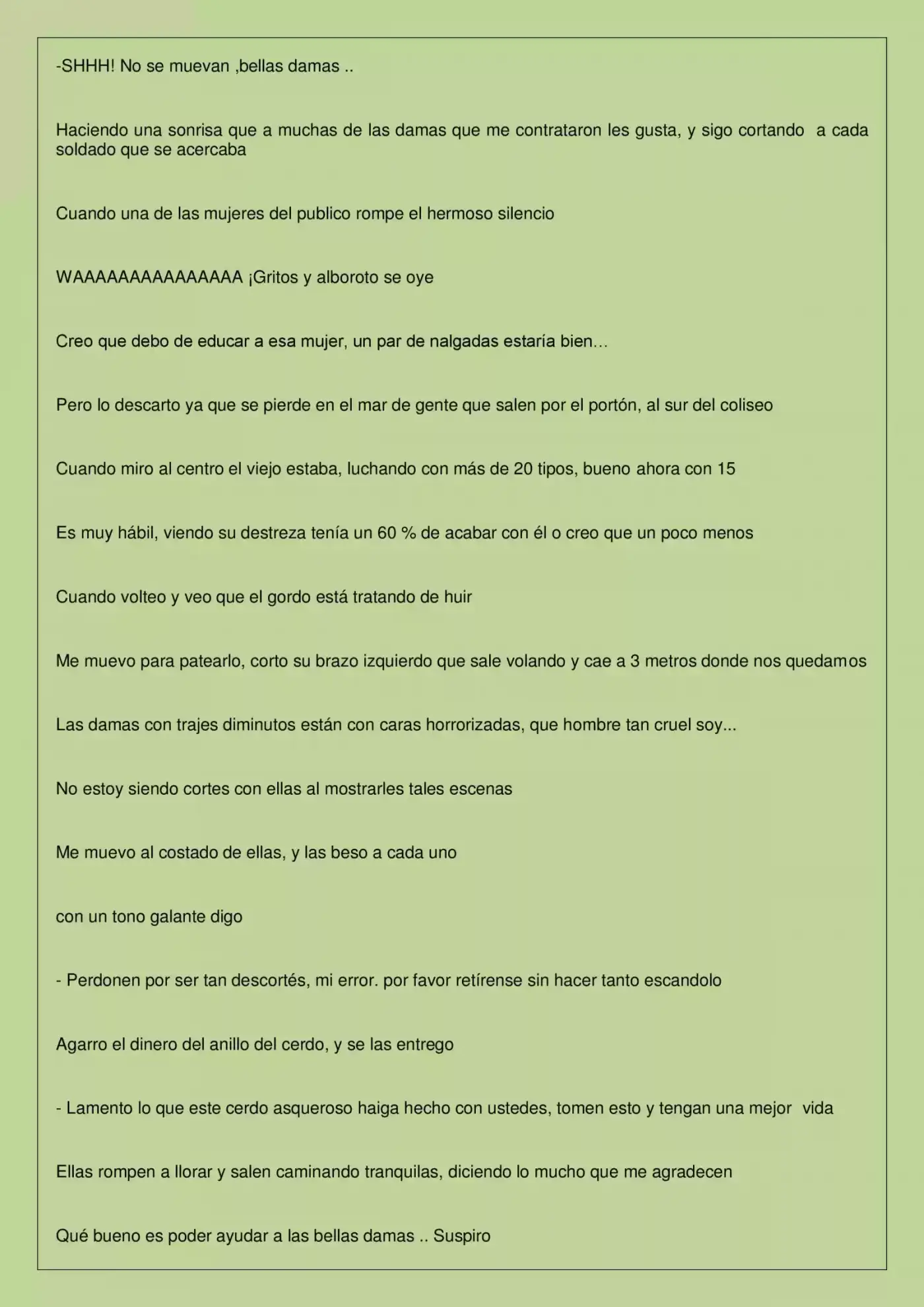 -SHHH! No se muevan ,bellas damas ..

Haciendo una sonrisa que a muchas de las damas que me contrataron les gusta, y sigo cortando a cada soldado que se acercaba

Cuando una de las mujeres del publico rompe el hermoso silencio

WAAAAAAAAAAAAAAA ¡Gritos y alboroto se oye

Creo que debo de educar a esa mujer, un par de nalgadas estaría bien…

Pero lo descarto ya que se pierde en el mar de gente que salen por el portón, al sur del coliseo

Cuando miro al centro el viejo estaba, luchando con más de 20 tipos, bueno ahora con 15

Es muy hábil, viendo su destreza tenía un 60 % de acabar con él o creo que un poco menos

Cuando volteo y veo que el gordo está tratando de huir

Me muevo para patearlo, corto su brazo izquierdo que sale volando y cae a 3 metros donde nos quedamos

Las damas con trajes diminutos están con caras horrorizadas, que hombre tan cruel soy...

No estoy siendo cortes con ellas al mostrarles tales escenas

Me muevo al costado de ellas, y las beso a cada uno

con un tono galante digo

- Perdonen por ser tan descortés, mi error. por favor retírense sin hacer tanto escandolo

Agarro el dinero del anillo del cerdo, y se las entrego

- Lamento lo que este cerdo asqueroso haiga hecho con ustedes, tomen esto y tengan una mejor vida

Ellas rompen a llorar y salen caminando tranquilas, diciendo lo mucho que me agradecen

Qué bueno es poder ayudar a las bellas damas .. Suspiro